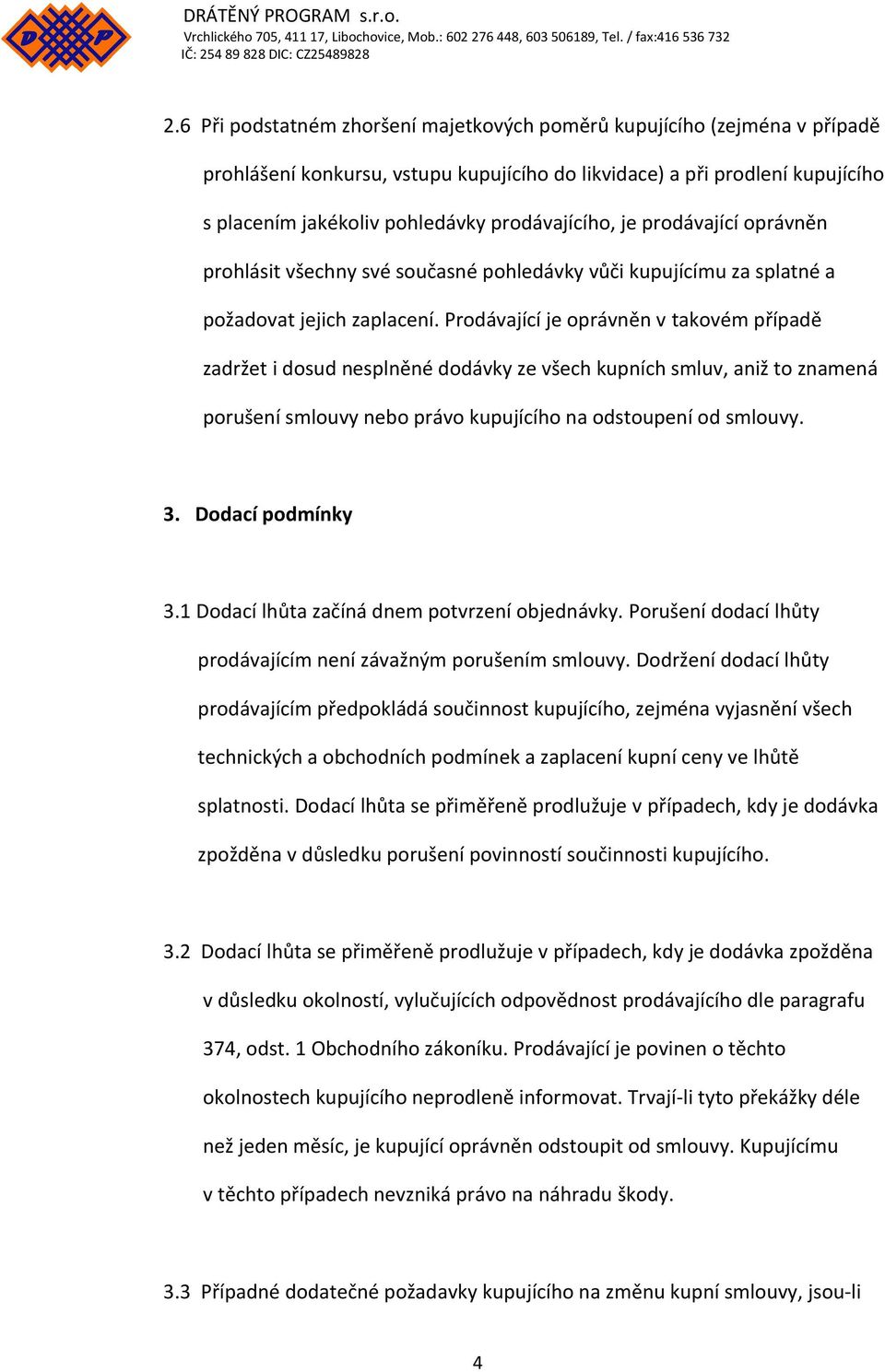 D P

DRÁTĚNÝ PROGRAM s.r.o.
Vrchlického 705, 411 17, Libochovice, Mob.: 602 276 448, 603 506189, Tel. / fax:416 536 732
IČ: 254 89 828 DIC: CZ25489828

2.6 Při podstatném zhoršení majetkových poměrů kupujícího (zejména v případě prohlášení konkursu, vstupu kupujícího do likvidace) a při prodlení kupujícího s placením jakékoliv pohledávky prodávajícího, je prodávající oprávněn prohlásit všechny své současné pohledávky vůči kupujícímu za splatné a požadovat jejich zaplacení. Prodávající je oprávněn v takovém případě zadržet i dosud nesplněné dodávky ze všech kupních smluv, aniž to znamená porušení smlouvy nebo právo kupujícího na odstoupení od smlouvy.

3. Dodací podmínky

3.1 Dodací lhůta začíná dnem potvrzení objednávky. Porušení dodací lhůty prodávajícím není závažným porušením smlouvy. Dodržení dodací lhůty prodávajícím předpokládá součinnost kupujícího, zejména vyjasnění všech technických a obchodních podmínek a zaplacení kupní ceny ve lhůtě splatnosti. Dodací lhůta se přiměřeně prodlužuje v případech, kdy je dodávka zpožděna v důsledku porušení povinností součinnosti kupujícího.

3.2 Dodací lhůta se přiměřeně prodlužuje v případech, kdy je dodávka zpožděna v důsledku okolností, vylučujících odpovědnost prodávajícího dle paragrafu 374, odst. 1 Obchodního zákoníku. Prodávající je povinen o těchto okolnostech kupujícího neprodleně informovat. Trvají-li tyto překážky déle než jeden měsíc, je kupující oprávněn odstoupit od smlouvy. Kupujícímu v těchto případech nevzniká právo na náhradu škody.

3.3 Případné dodatečné požadavky kupujícího na změnu kupní smlouvy, jsou-li

4